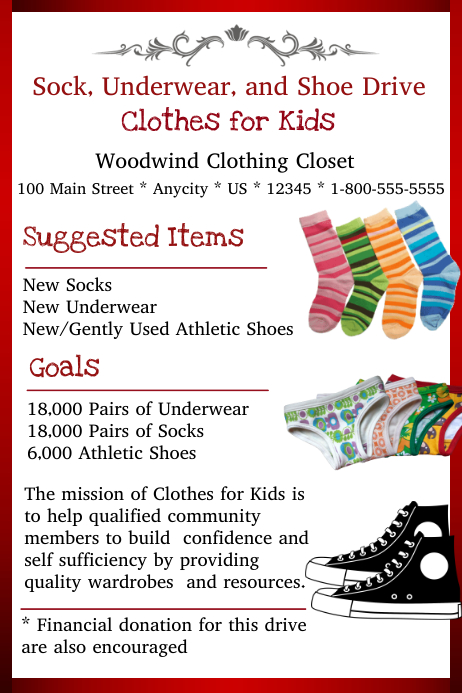 Sock, Underwear, and Shoe Drive
Clothes for Kids

Woodwind Clothing Closet
100 Main Street * Anycity * US * 12345 * 1-800-555-5555

Suggested Items

New Socks
New Underwear
New/Gently Used Athletic Shoes

Goals

18,000 Pairs of Underwear
18,000 Pairs of Socks
6,000 Athletic Shoes

The mission of Clothes for Kids is to help qualified community members to build confidence and self sufficiency by providing quality wardrobes and resources.

* Financial donation for this drive are also encouraged